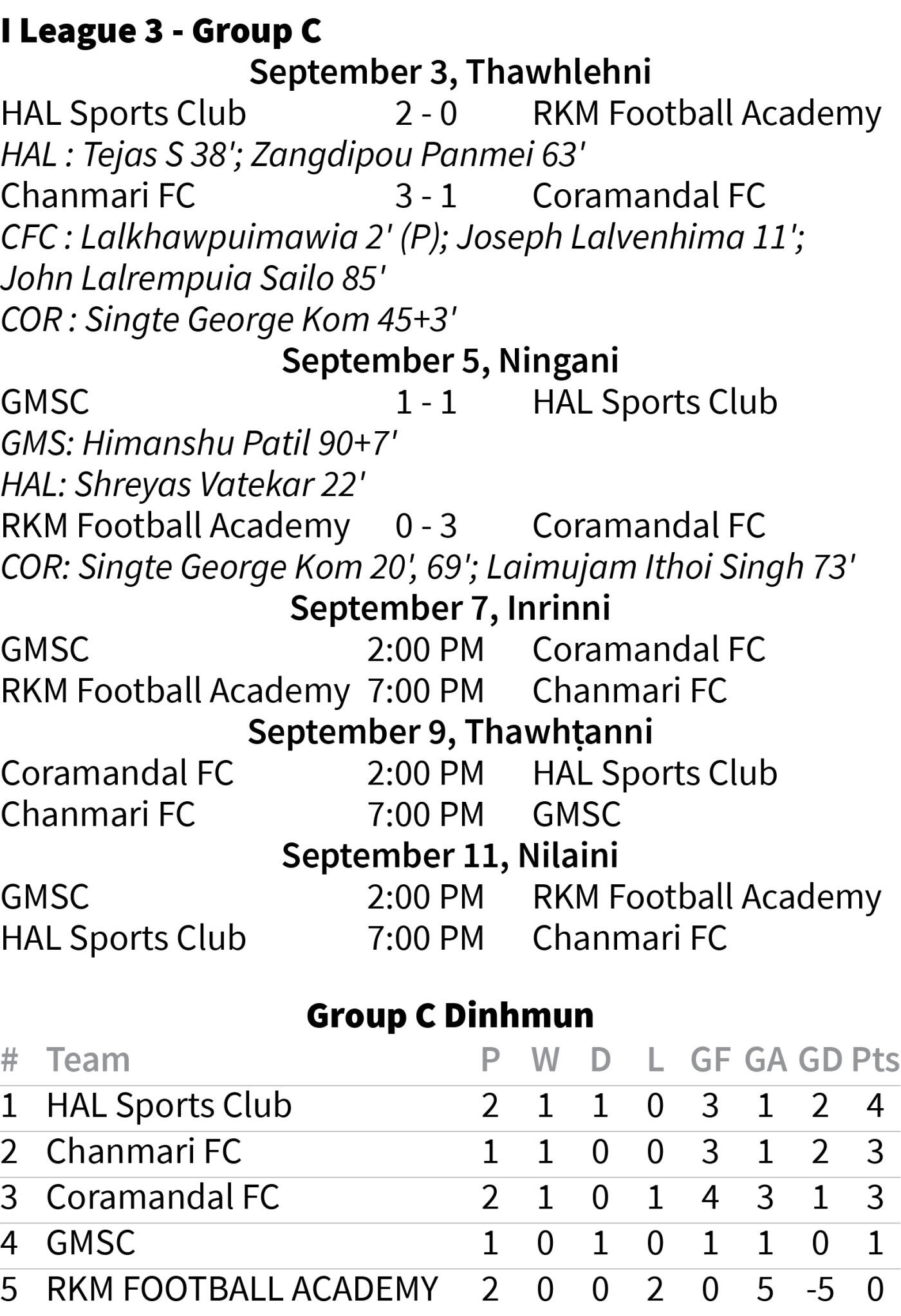 I League 3 - Group C

September 3, Thawhlehni

HAL Sports Club 2 - 0 RKM Football Academy

HAL : Tejas S 38'; Zangdipou Panmei 63'

Chanmari FC 3 - 1 Coramandal FC

CFC : Lalkhawpuimawia 2' (P); Joseph Lalvenhima 11'; John Lalrempuia Sailo 85'

COR : Singte George Kom 45+3'

September 5, Ningani

GMSC 1 - 1 HAL Sports Club

GMS: Himanshu Patil 90+7'

HAL: Shreyas Vatekar 22'

RKM Football Academy 0 - 3 Coramandal FC

COR: Singte George Kom 20', 69'; Laimujam Ithoi Singh 73'

September 7, Inrinni

GMSC 2:00 PM Coramandal FC

RKM Football Academy 7:00 PM Chanmari FC

September 9, Thawhṭanni

Coramandal FC 2:00 PM HAL Sports Club

Chanmari FC 7:00 PM GMSC

September 11, Nilaini

GMSC 2:00 PM RKM Football Academy

HAL Sports Club 7:00 PM Chanmari FC

Group C Dinhmun

| # | Team | P | W | D | L | GF | GA | GD | Pts |
|---|---|---|---|---|---|---|---|---|---|
| 1 | HAL Sports Club | 2 | 1 | 1 | 0 | 3 | 1 | 2 | 4 |
| 2 | Chanmari FC | 1 | 1 | 0 | 0 | 3 | 1 | 2 | 3 |
| 3 | Coramandal FC | 2 | 1 | 0 | 1 | 4 | 3 | 1 | 3 |
| 4 | GMSC | 1 | 0 | 1 | 0 | 1 | 1 | 0 | 1 |
| 5 | RKM FOOTBALL ACADEMY | 2 | 0 | 0 | 2 | 0 | 5 | -5 | 0 |